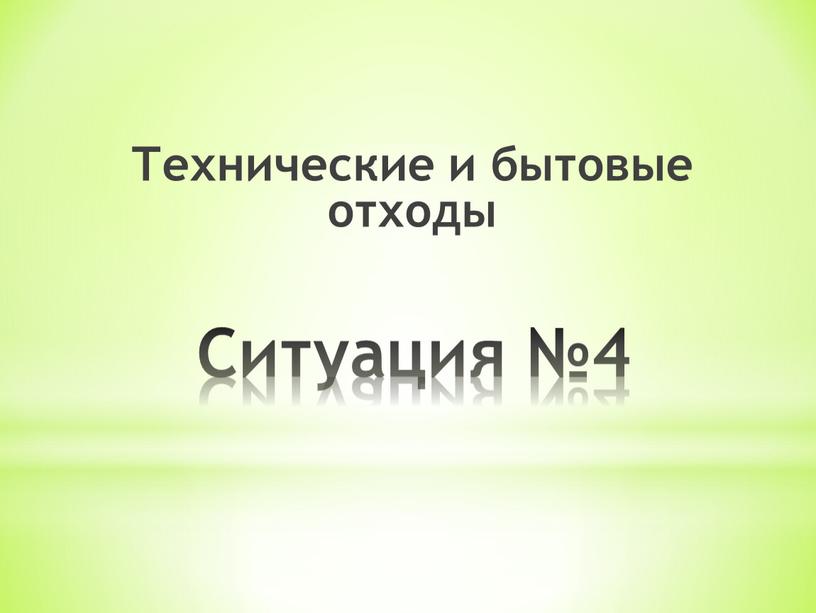 Технические и бытовые отходы

Ситуация №4